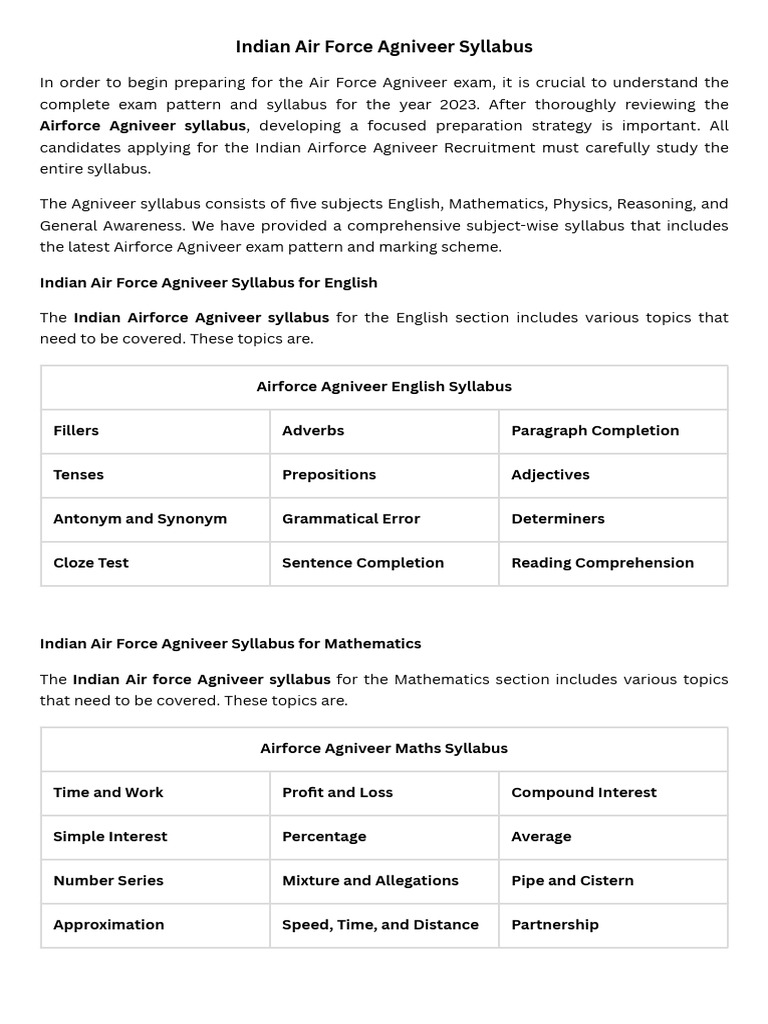 Indian Air Force Agniveer Syllabus

In order to begin preparing for the Air Force Agniveer exam, it is crucial to understand the complete exam pattern and syllabus for the year 2023. After thoroughly reviewing the Airforce Agniveer syllabus, developing a focused preparation strategy is important. All candidates applying for the Indian Airforce Agniveer Recruitment must carefully study the entire syllabus.

The Agniveer syllabus consists of five subjects English, Mathematics, Physics, Reasoning, and General Awareness. We have provided a comprehensive subject-wise syllabus that includes the latest Airforce Agniveer exam pattern and marking scheme.

Indian Air Force Agniveer Syllabus for English

The Indian Airforce Agniveer syllabus for the English section includes various topics that need to be covered. These topics are.

| Airforce Agniveer English Syllabus | | |
|---|---|---|
| Fillers | Adverbs | Paragraph Completion |
| Tenses | Prepositions | Adjectives |
| Antonym and Synonym | Grammatical Error | Determiners |
| Cloze Test | Sentence Completion | Reading Comprehension |

Indian Air Force Agniveer Syllabus for Mathematics

The Indian Air force Agniveer syllabus for the Mathematics section includes various topics that need to be covered. These topics are.

| Airforce Agniveer Maths Syllabus | | |
|---|---|---|
| Time and Work | Profit and Loss | Compound Interest |
| Simple Interest | Percentage | Average |
| Number Series | Mixture and Allegations | Pipe and Cistern |
| Approximation | Speed, Time, and Distance | Partnership |